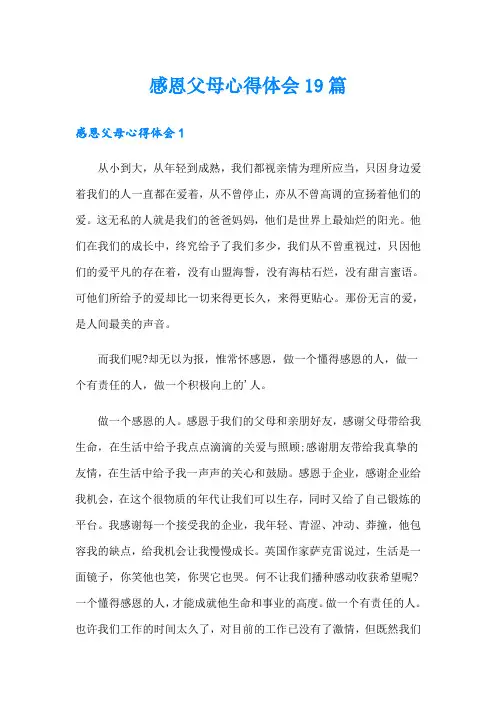 感恩父母心得体会19篇

感恩父母心得体会1

从小到大，从年轻到成熟，我们都视亲情为理所应当，只因身边爱着我们的人一直都在爱着，从不曾停止，亦从不曾高调的宣扬着他们的爱。这无私的人就是我们的爸爸妈妈，他们是世界上最灿烂的阳光。他们在我们的成长中，终究给予了我们多少，我们从不曾重视过，只因他们的爱平凡的存在着，没有山盟海誓，没有海枯石烂，没有甜言蜜语。可他们所给予的爱却比一切来得更长久，来得更贴心。那份无言的爱，是人间最美的声音。

而我们呢?却无以为报，惟常怀感恩，做一个懂得感恩的人，做一个有责任的人，做一个积极向上的'人。

做一个感恩的人。感恩于我们的父母和亲朋好友，感谢父母带给我生命，在生活中给予我点点滴滴的关爱与照顾;感谢朋友带给我真挚的友情，在生活中给予我一声声的关心和鼓励。感恩于企业，感谢企业给我机会，在这个很物质的年代让我们可以生存，同时又给了自己锻炼的平台。我感谢每一个接受我的企业，我年轻、青涩、冲动、莽撞，他包容我的缺点，给我机会让我慢慢成长。英国作家萨克雷说过，生活是一面镜子，你笑他也笑，你哭它也哭。何不让我们播种感动收获希望呢?一个懂得感恩的人，才能成就他生命和事业的高度。做一个有责任的人。也许我们工作的时间太久了，对目前的工作已没有了激情，但既然我们